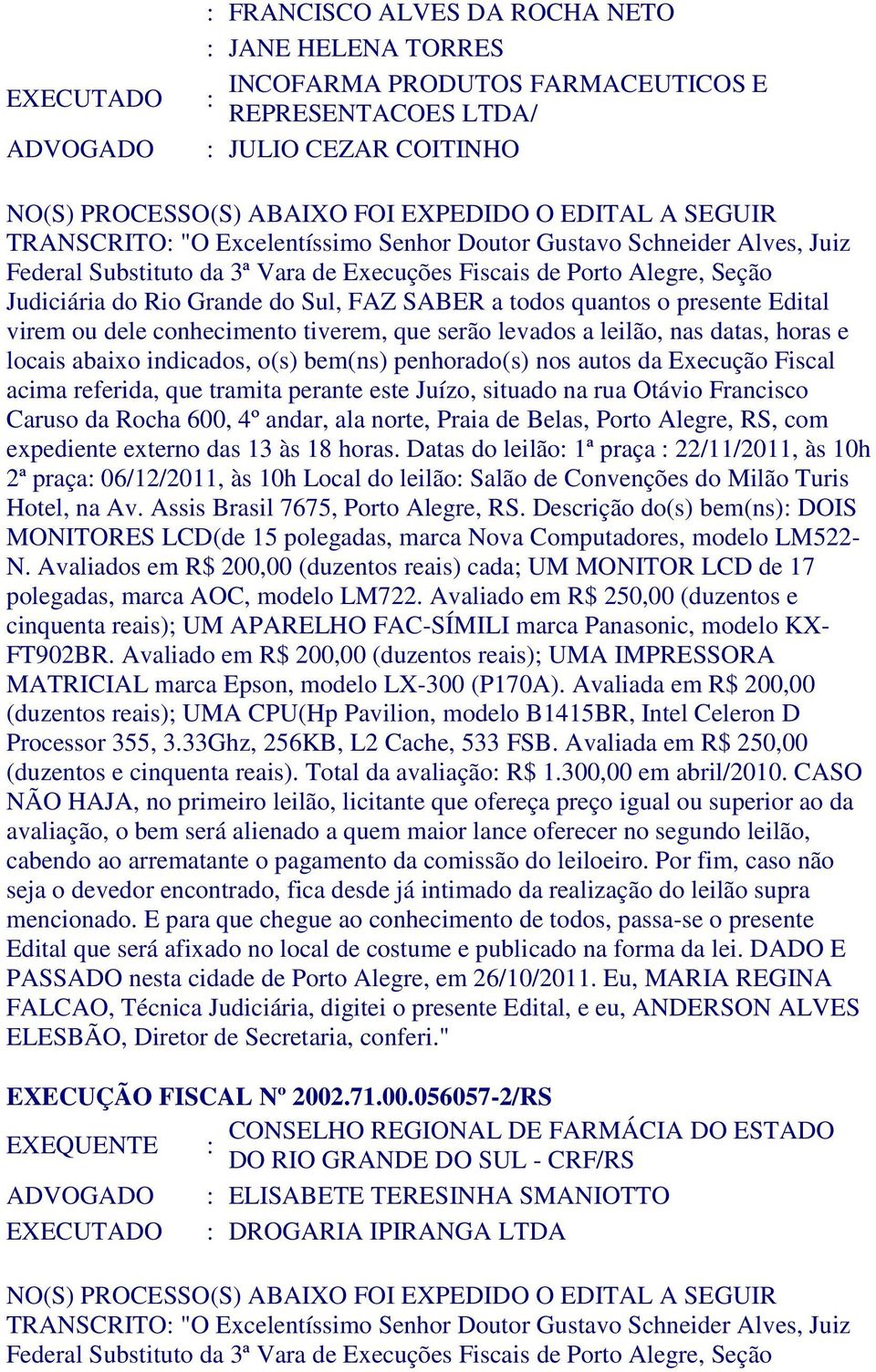 : FRANCISCO ALVES DA ROCHA NETO
: JANE HELENA TORRES
EXECUTADO : INCOFARMA PRODUTOS FARMACEUTICOS E REPRESENTACOES LTDA/
ADVOGADO : JULIO CEZAR COITINHO

NO(S) PROCESSO(S) ABAIXO FOI EXPEDIDO O EDITAL A SEGUIR TRANSCRITO: "O Excelentíssimo Senhor Doutor Gustavo Schneider Alves, Juiz Federal Substituto da 3ª Vara de Execuções Fiscais de Porto Alegre, Seção Judiciária do Rio Grande do Sul, FAZ SABER a todos quantos o presente Edital virem ou dele conhecimento tiverem, que serão levados a leilão, nas datas, horas e locais abaixo indicados, o(s) bem(ns) penhorado(s) nos autos da Execução Fiscal acima referida, que tramita perante este Juízo, situado na rua Otávio Francisco Caruso da Rocha 600, 4º andar, ala norte, Praia de Belas, Porto Alegre, RS, com expediente externo das 13 às 18 horas. Datas do leilão: 1ª praça : 22/11/2011, às 10h 2ª praça: 06/12/2011, às 10h Local do leilão: Salão de Convenções do Milão Turis Hotel, na Av. Assis Brasil 7675, Porto Alegre, RS. Descrição do(s) bem(ns): DOIS MONITORES LCD(de 15 polegadas, marca Nova Computadores, modelo LM522-N. Avaliados em R$ 200,00 (duzentos reais) cada; UM MONITOR LCD de 17 polegadas, marca AOC, modelo LM722. Avaliado em R$ 250,00 (duzentos e cinquenta reais); UM APARELHO FAC-SÍMILI marca Panasonic, modelo KX-FT902BR. Avaliado em R$ 200,00 (duzentos reais); UMA IMPRESSORA MATRICIAL marca Epson, modelo LX-300 (P170A). Avaliada em R$ 200,00 (duzentos reais); UMA CPU(Hp Pavilion, modelo B1415BR, Intel Celeron D Processor 355, 3.33Ghz, 256KB, L2 Cache, 533 FSB. Avaliada em R$ 250,00 (duzentos e cinquenta reais). Total da avaliação: R$ 1.300,00 em abril/2010. CASO NÃO HAJA, no primeiro leilão, licitante que ofereça preço igual ou superior ao da avaliação, o bem será alienado a quem maior lance oferecer no segundo leilão, cabendo ao arrematante o pagamento da comissão do leiloeiro. Por fim, caso não seja o devedor encontrado, fica desde já intimado da realização do leilão supra mencionado. E para que chegue ao conhecimento de todos, passa-se o presente Edital que será afixado no local de costume e publicado na forma da lei. DADO E PASSADO nesta cidade de Porto Alegre, em 26/10/2011. Eu, MARIA REGINA FALCAO, Técnica Judiciária, digitei o presente Edital, e eu, ANDERSON ALVES ELESBÃO, Diretor de Secretaria, conferi."

EXECUÇÃO FISCAL Nº 2002.71.00.056057-2/RS
EXEQUENTE : CONSELHO REGIONAL DE FARMÁCIA DO ESTADO DO RIO GRANDE DO SUL - CRF/RS
ADVOGADO : ELISABETE TERESINHA SMANIOTTO
EXECUTADO : DROGARIA IPIRANGA LTDA

NO(S) PROCESSO(S) ABAIXO FOI EXPEDIDO O EDITAL A SEGUIR TRANSCRITO: "O Excelentíssimo Senhor Doutor Gustavo Schneider Alves, Juiz Federal Substituto da 3ª Vara de Execuções Fiscais de Porto Alegre, Seção